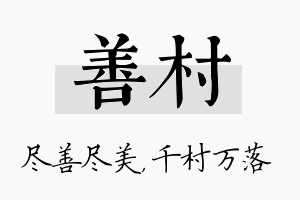 善村

尽善尽美，千村万落